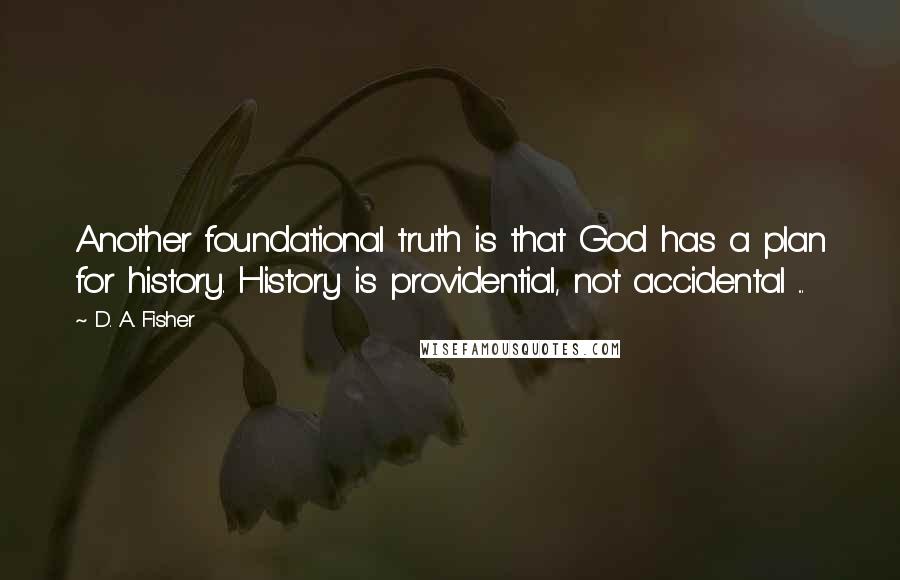 Another foundational truth is that God has a plan for history. History is providential, not accidental ...

~ D. A. Fisher

WISEFAMOUSQUOTES.COM